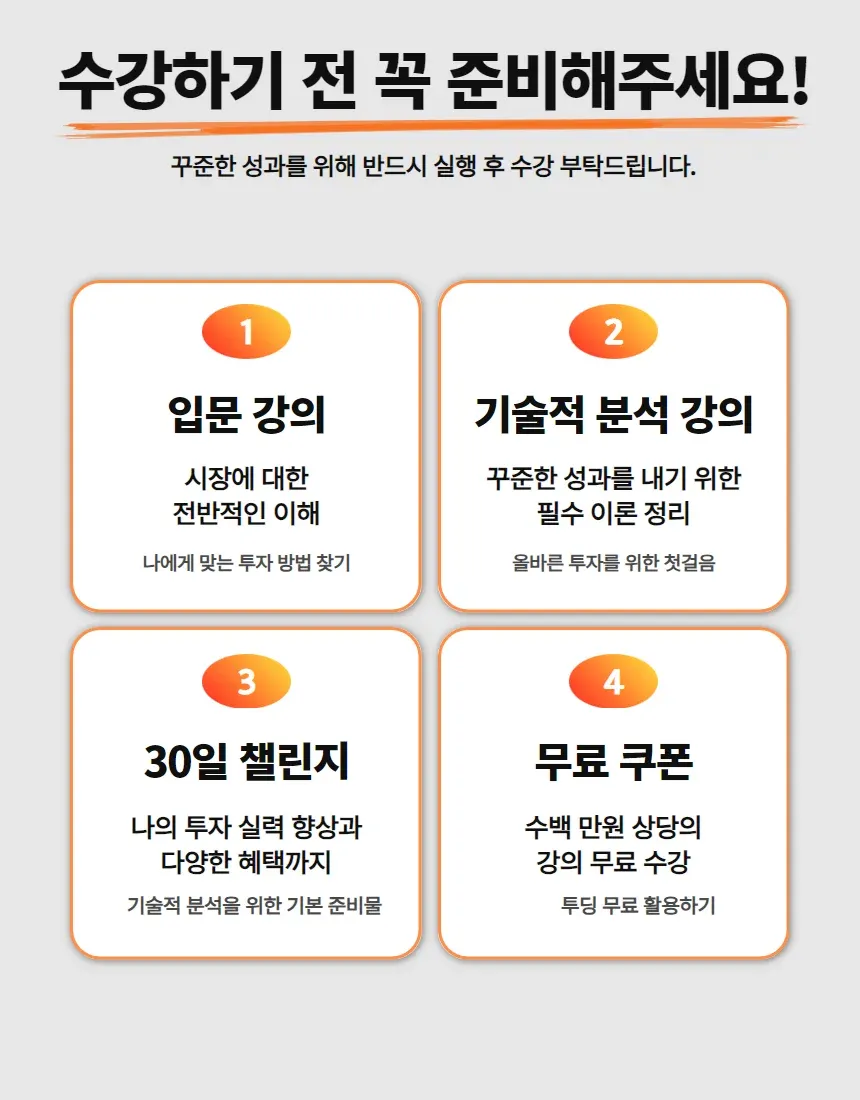 수강하기 전 꼭 준비해주세요!

꾸준한 성과를 위해 반드시 실행 후 수강 부탁드립니다.

1

입문 강의

시장에 대한
전반적인 이해

나에게 맞는 투자 방법 찾기

2

기술적 분석 강의

꾸준한 성과를 내기 위한
필수 이론 정리

올바른 투자를 위한 첫걸음

3

30일 챌린지

나의 투자 실력 향상과
다양한 혜택까지

기술적 분석을 위한 기본 준비물

4

무료 쿠폰

수백 만원 상당의
강의 무료 수강

투딩 무료 활용하기